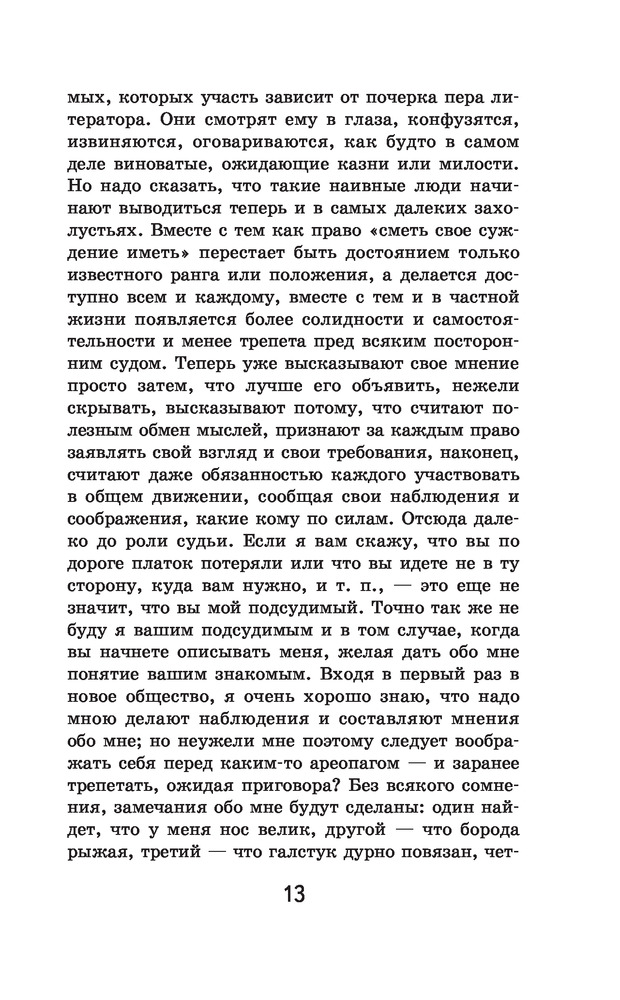 мых, которых участь зависит от почерка пера литератора. Они смотрят ему в глаза, конфузятся, извиняются, оговариваются, как будто в самом деле виноватые, ожидающие казни или милости. Но надо сказать, что такие наивные люди начинают выводиться теперь и в самых далеких захолустьях. Вместе с тем как право «сметь свое суждение иметь» перестает быть достоянием только известного ранга или положения, а делается доступно всем и каждому, вместе с тем и в частной жизни появляется более солидности и самостоятельности и менее трепета пред всяким посторонним судом. Теперь уже высказывают свое мнение просто затем, что лучше его объявить, нежели скрывать, высказывают потому, что считают полезным обмен мыслей, признают за каждым право заявлять свой взгляд и свои требования, наконец, считают даже обязанностью каждого участвовать в общем движении, сообщая свои наблюдения и соображения, какие кому по силам. Отсюда далеко до роли судьи. Если я вам скажу, что вы по дороге платок потеряли или что вы идете не в ту сторону, куда вам нужно, и т. п., — это еще не значит, что вы мой подсудимый. Точно так же не буду я вашим подсудимым и в том случае, когда вы начнете описывать меня, желая дать обо мне понятие вашим знакомым. Входя в первый раз в новое общество, я очень хорошо знаю, что надо мною делают наблюдения и составляют мнения обо мне; но неужели мне поэтому следует воображать себя перед каким-то ареопагом — и заранее трепетать, ожидая приговора? Без всякого сомнения, замечания обо мне будут сделаны: один найдет, что у меня нос велик, другой — что борода рыжая, третий — что галстук дурно повязан, чет-

13